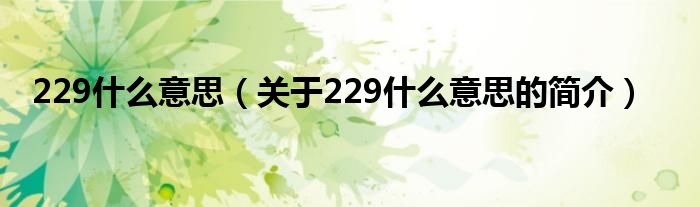 229什么意思（关于229什么意思的简介）